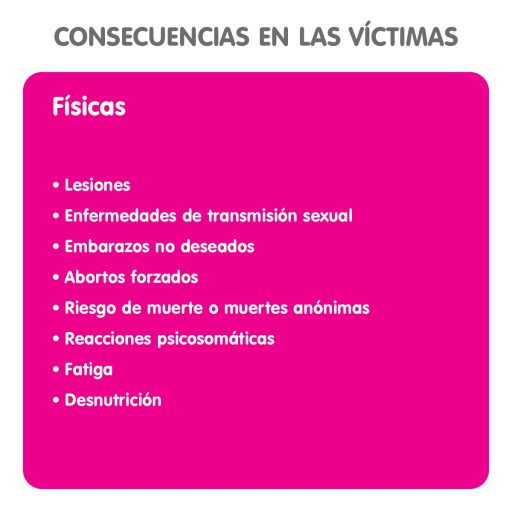 CONSECUENCIAS EN LAS VÍCTIMAS

Físicas

• Lesiones
• Enfermedades de transmisión sexual
• Embarazos no deseados
• Abortos forzados
• Riesgo de muerte o muertes anónimas
• Reacciones psicosomáticas
• Fatiga
• Desnutrición